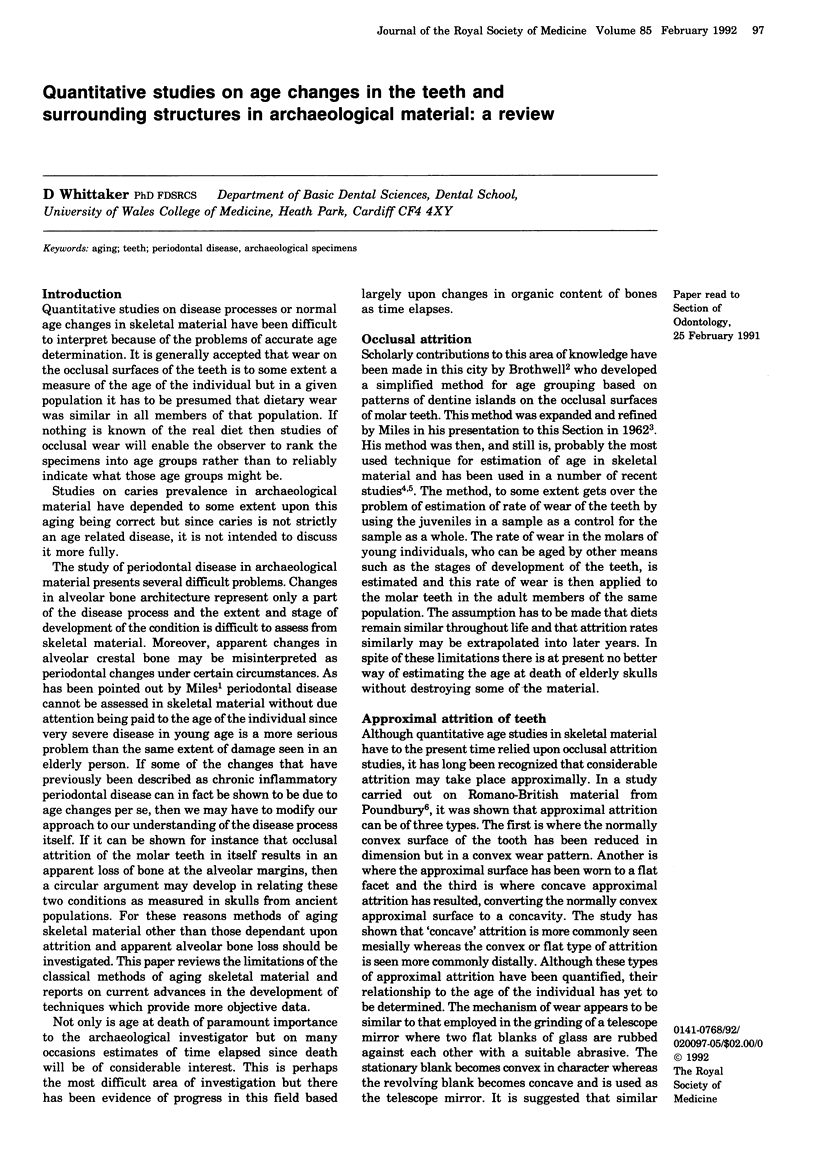 Journal of the Royal Society of Medicine Volume 85 February 1992 97

Quantitative studies on age changes in the teeth and surrounding structures in archaeological material: a review

D Whittaker PhD FDSRCS Department of Basic Dental Sciences, Dental School, University of Wales College of Medicine, Heath Park, Cardiff CF4 4XY

Keywords: aging; teeth; periodontal disease, archaeological specimens

Introduction
Quantitative studies on disease processes or normal age changes in skeletal material have been difficult to interpret because of the problems of accurate age determination. It is generally accepted that wear on the occlusal surfaces of the teeth is to some extent a measure of the age of the individual but in a given population it has to be presumed that dietary wear was similar in all members of that population. If nothing is known of the real diet then studies of occlusal wear will enable the observer to rank the specimens into age groups rather than to reliably indicate what those age groups might be.

Studies on caries prevalence in archaeological material have depended to some extent upon this aging being correct but since caries is not strictly an age related disease, it is not intended to discuss it more fully.

The study of periodontal disease in archaeological material presents several difficult problems. Changes in alveolar bone architecture represent only a part of the disease process and the extent and stage of development of the condition is difficult to assess from skeletal material. Moreover, apparent changes in alveolar crestal bone may be misinterpreted as periodontal changes under certain circumstances. As has been pointed out by Miles$^1$ periodontal disease cannot be assessed in skeletal material without due attention being paid to the age of the individual since very severe disease in young age is a more serious problem than the same extent of damage seen in an elderly person. If some of the changes that have previously been described as chronic inflammatory periodontal disease can in fact be shown to be due to age changes per se, then we may have to modify our approach to our understanding of the disease process itself. If it can be shown for instance that occlusal attrition of the molar teeth in itself results in an apparent loss of bone at the alveolar margins, then a circular argument may develop in relating these two conditions as measured in skulls from ancient populations. For these reasons methods of aging skeletal material other than those dependant upon attrition and apparent alveolar bone loss should be investigated. This paper reviews the limitations of the classical methods of aging skeletal material and reports on current advances in the development of techniques which provide more objective data.

Not only is age at death of paramount importance to the archaeological investigator but on many occasions estimates of time elapsed since death will be of considerable interest. This is perhaps the most difficult area of investigation but there has been evidence of progress in this field based largely upon changes in organic content of bones as time elapses.

Occlusal attrition
Scholarly contributions to this area of knowledge have been made in this city by Brothwell$^2$ who developed a simplified method for age grouping based on patterns of dentine islands on the occlusal surfaces of molar teeth. This method was expanded and refined by Miles in his presentation to this Section in 1962$^3$. His method was then, and still is, probably the most used technique for estimation of age in skeletal material and has been used in a number of recent studies$^{4,5}$. The method, to some extent gets over the problem of estimation of rate of wear of the teeth by using the juveniles in a sample as a control for the sample as a whole. The rate of wear in the molars of young individuals, who can be aged by other means such as the stages of development of the teeth, is estimated and this rate of wear is then applied to the molar teeth in the adult members of the same population. The assumption has to be made that diets remain similar throughout life and that attrition rates similarly may be extrapolated into later years. In spite of these limitations there is at present no better way of estimating the age at death of elderly skulls without destroying some of the material.

Approximal attrition of teeth
Although quantitative age studies in skeletal material have to the present time relied upon occlusal attrition studies, it has long been recognized that considerable attrition may take place approximally. In a study carried out on Romano-British material from Poundbury$^6$, it was shown that approximal attrition can be of three types. The first is where the normally convex surface of the tooth has been reduced in dimension but in a convex wear pattern. Another is where the approximal surface has been worn to a flat facet and the third is where concave approximal attrition has resulted, converting the normally convex approximal surface to a concavity. The study has shown that 'concave' attrition is more commonly seen mesially whereas the convex or flat type of attrition is seen more commonly distally. Although these types of approximal attrition have been quantified, their relationship to the age of the individual has yet to be determined. The mechanism of wear appears to be similar to that employed in the grinding of a telescope mirror where two flat blanks of glass are rubbed against each other with a suitable abrasive. The stationary blank becomes convex in character whereas the revolving blank becomes concave and is used as the telescope mirror. It is suggested that similar

Paper read to Section of Odontology, 25 February 1991

0141-0768/92/020097-05/$02.00/0
© 1992
The Royal Society of Medicine